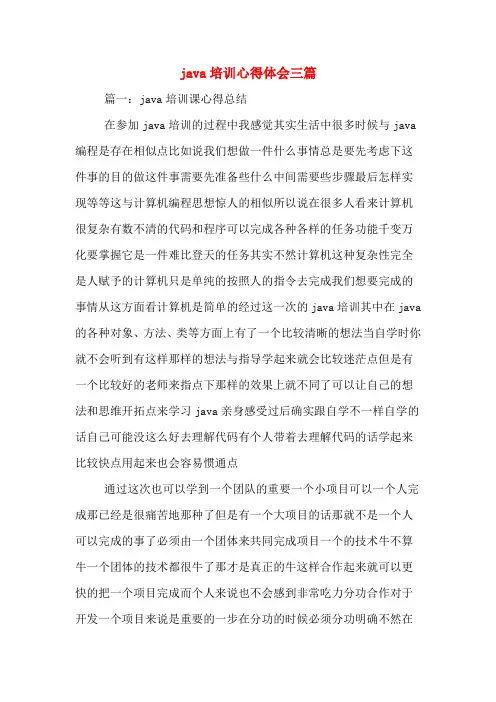 java 培训心得体会三篇

篇一：java 培训课心得总结

在参加 java 培训的过程中我感觉其实生活中很多时候与 java 编程是存在相似点比如说我们想做一件什么事情总是要先考虑下这件事的目的做这件事需要先准备些什么中间需要些步骤最后怎样实现等等这与计算机编程思想惊人的相似所以说在很多人看来计算机很复杂有数不清的代码和程序可以完成各种各样的任务功能千变万化要掌握它是一件难比登天的任务其实不然计算机这种复杂性完全是人赋予的计算机只是单纯的按照人的指令去完成我们想要完成的事情从这方面看计算机是简单的经过这一次的 java 培训其中在 java 的各种对象、方法、类等方面上有了一个比较清晰的想法当自学时你就不会听到有这样那样的想法与指导学起来就会比较迷茫点但是有一个比较好的老师来指点下那样的效果上就不同了可以让自己的想法和思维开拓点来学习 java 亲身感受过后确实跟自学不一样自学的话自己可能没这么好去理解代码有个人带着去理解代码的话学起来比较快点用起来也会容易惯通点

通过这次也可以学到一个团队的重要一个小项目可以一个人完成那已经是很痛苦地那种了但是有一个大项目的话那就不是一个人可以完成的事了必须由一个团体来共同完成项目一个的技术牛不算牛一个团体的技术都很牛了那才是真正的牛这样合作起来就可以更快的把一个项目完成而个人来说也不会感到非常吃力分功合作对于开发一个项目来说是重要的一步在分功的时候必须分功明确不然在